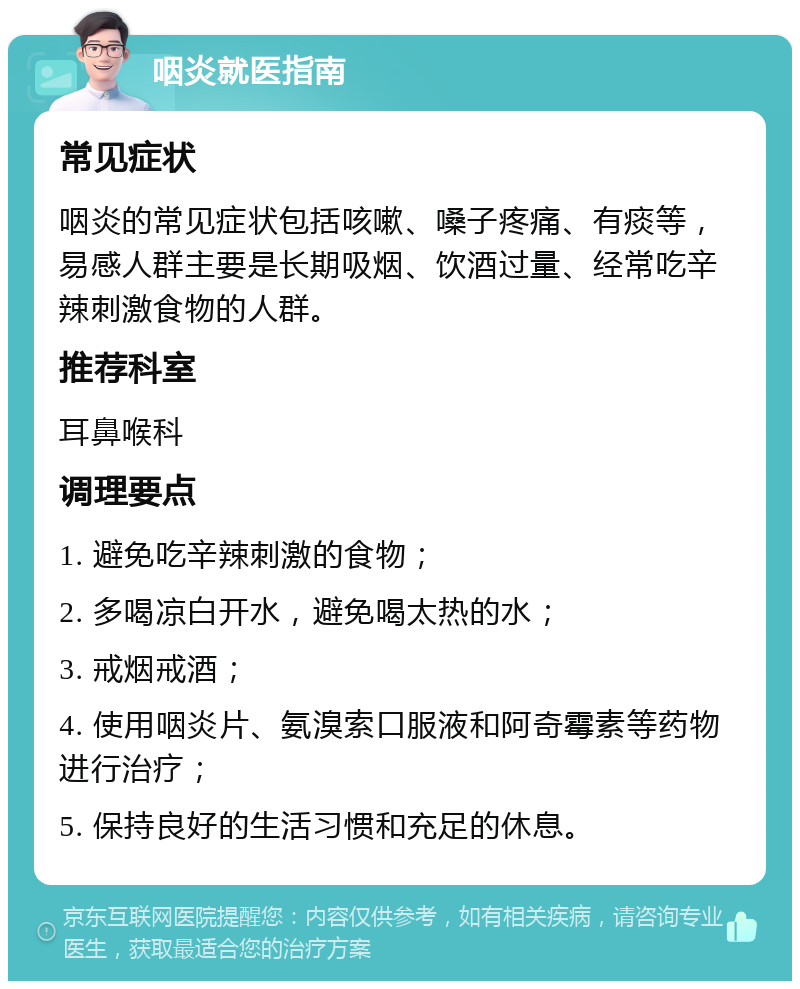 咽炎就医指南

常见症状

咽炎的常见症状包括咳嗽、嗓子疼痛、有痰等，易感人群主要是长期吸烟、饮酒过量、经常吃辛辣刺激食物的人群。

推荐科室

耳鼻喉科

调理要点

1. 避免吃辛辣刺激的食物；

2. 多喝凉白开水，避免喝太热的水；

3. 戒烟戒酒；

4. 使用咽炎片、氨溴索口服液和阿奇霉素等药物进行治疗；

5. 保持良好的生活习惯和充足的休息。

京东互联网医院提醒您：内容仅供参考，如有相关疾病，请咨询专业医生，获取最适合您的治疗方案